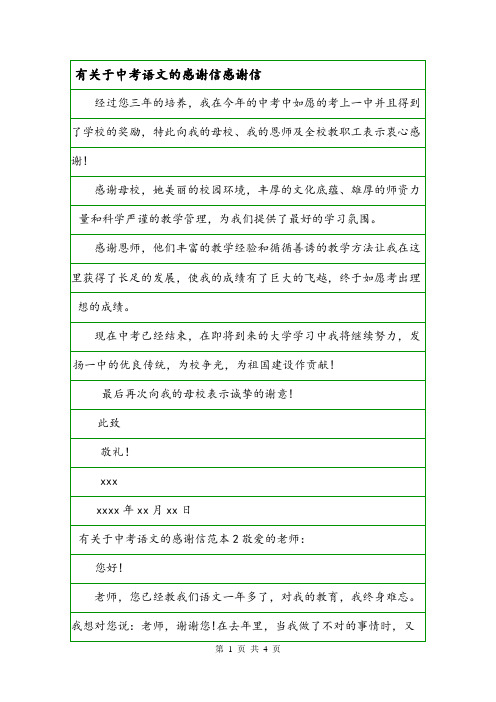 有关于中考语文的感谢信感谢信

经过您三年的培养，我在今年的中考中如愿的考上一中并且得到了学校的奖励，特此向我的母校、我的恩师及全校教职工表示衷心感谢！

感谢母校，她美丽的校园环境，丰厚的文化底蕴、雄厚的师资力量和科学严谨的教学管理，为我们提供了最好的学习氛围。

感谢恩师，他们丰富的教学经验和循循善诱的教学方法让我在这里获得了长足的发展，使我的成绩有了巨大的飞越，终于如愿考出理想的成绩。

现在中考已经结束，在即将到来的大学学习中我将继续努力，发扬一中的优良传统，为校争光，为祖国建设作贡献！

最后再次向我的母校表示诚挚的谢意！

此致

敬礼！

xxx

xxxx 年 xx 月 xx 日

有关于中考语文的感谢信范本 2 敬爱的老师：

您好！

老师，您已经教我们语文一年多了，对我的教育，我终身难忘。我想对您说：老师，谢谢您！在去年里，当我做了不对的事情时，又

第 1 页 共 4 页